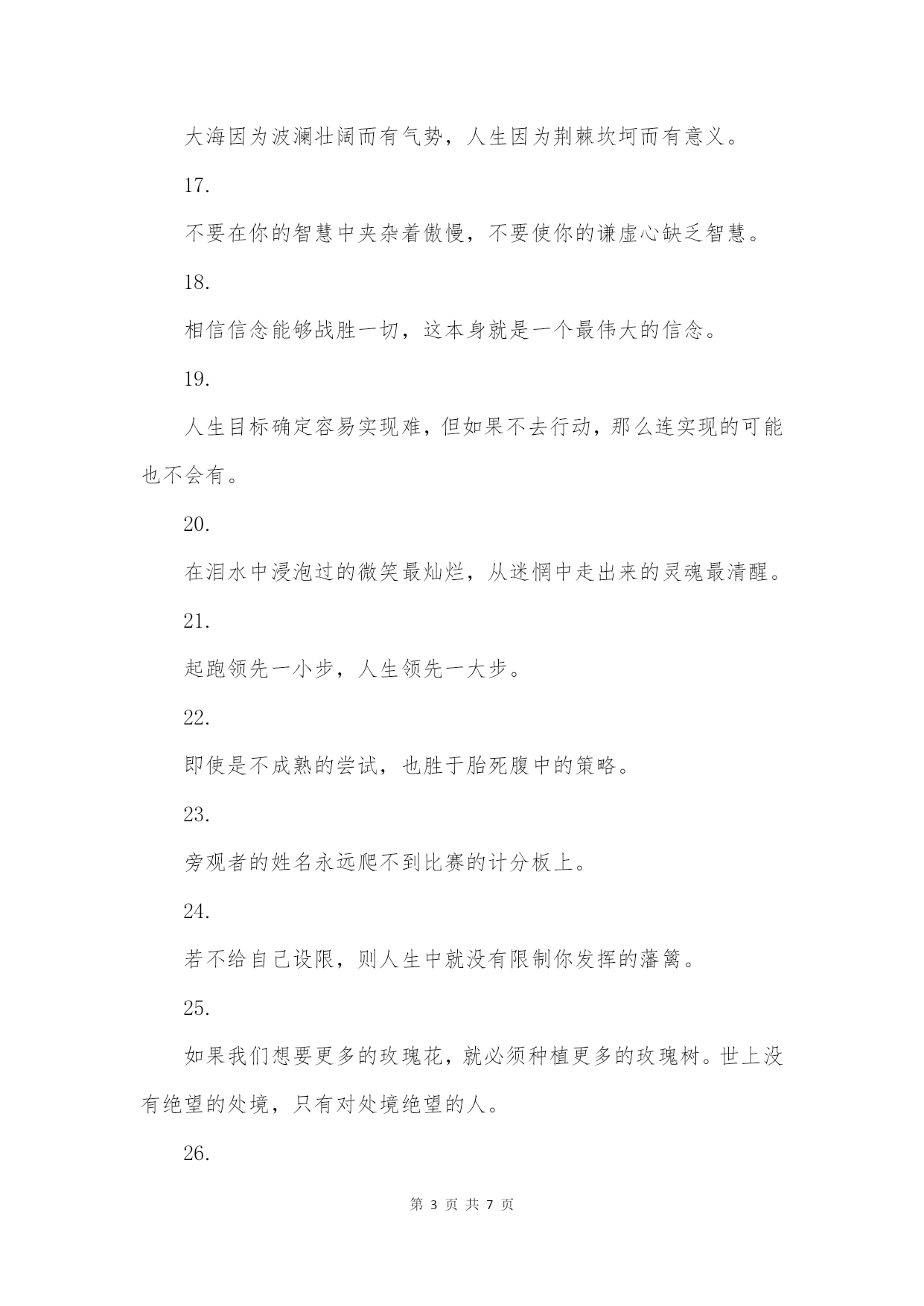 大海因为波澜壮阔而有气势，人生因为荆棘坎坷而有意义。

17.

不要在你的智慧中夹杂着傲慢，不要使你的谦虚心缺乏智慧。

18.

相信信念能够战胜一切，这本身就是一个最伟大的信念。

19.

人生目标确定容易实现难，但如果不去行动，那么连实现的可能也不会有。

20.

在泪水中浸泡过的微笑最灿烂，从迷惘中走出来的灵魂最清醒。

21.

起跑领先一小步，人生领先一大步。

22.

即使是不成熟的尝试，也胜于胎死腹中的策略。

23.

旁观者的姓名永远爬不到比赛的计分板上。

24.

若不给自己设限，则人生中就没有限制你发挥的藩篱。

25.

如果我们想要更多的玫瑰花，就必须种植更多的玫瑰树。世上没有绝望的处境，只有对处境绝望的人。

26.

第 3 页 共 7 页